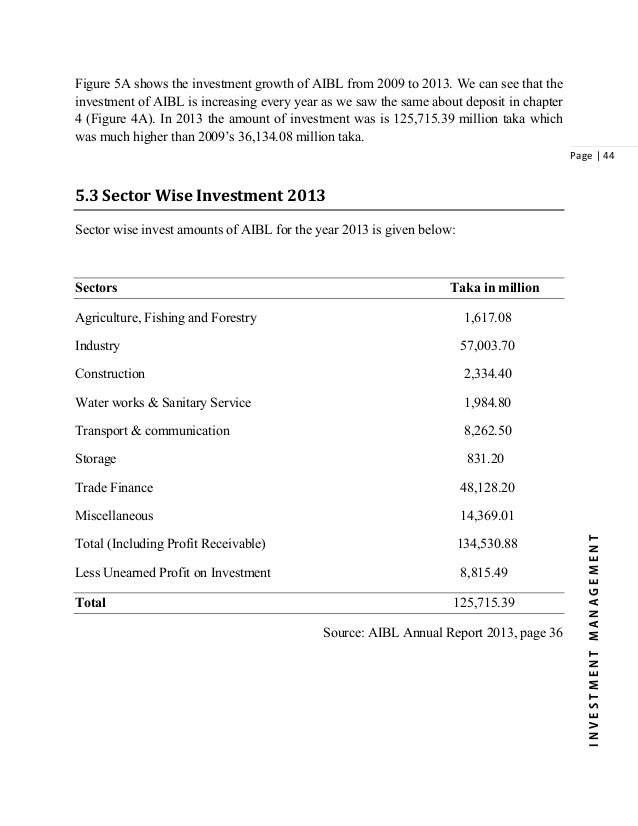 Figure 5A shows the investment growth of AIBL from 2009 to 2013. We can see that the investment of AIBL is increasing every year as we saw the same about deposit in chapter 4 (Figure 4A). In 2013 the amount of investment was is 125,715.39 million taka which was much higher than 2009's 36,134.08 million taka.

Page | 44

5.3 Sector Wise Investment 2013

Sector wise invest amounts of AIBL for the year 2013 is given below:

| Sectors | Taka in million |
|---|---|
| Agriculture, Fishing and Forestry | 1,617.08 |
| Industry | 57,003.70 |
| Construction | 2,334.40 |
| Water works & Sanitary Service | 1,984.80 |
| Transport & communication | 8,262.50 |
| Storage | 831.20 |
| Trade Finance | 48,128.20 |
| Miscellaneous | 14,369.01 |
| Total (Including Profit Receivable) | 134,530.88 |
| Less Unearned Profit on Investment | 8,815.49 |
| Total | 125,715.39 |

Source: AIBL Annual Report 2013, page 36

INVESTMENT MANAGEMENT